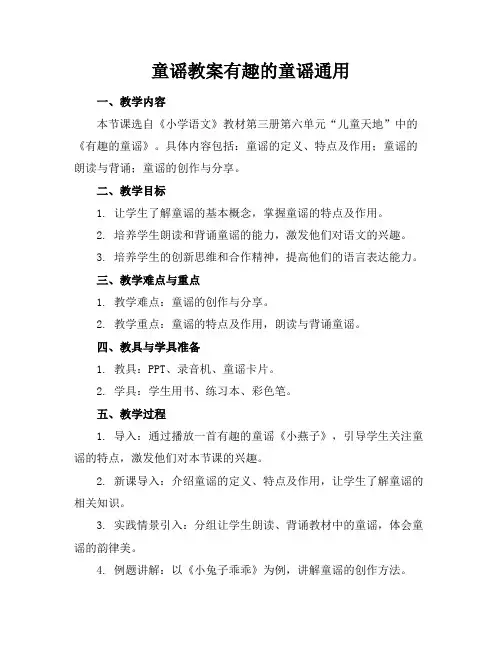 童谣教案有趣的童谣通用

一、教学内容

本节课选自《小学语文》教材第三册第六单元“儿童天地”中的《有趣的童谣》。具体内容包括：童谣的定义、特点及作用；童谣的朗读与背诵；童谣的创作与分享。

二、教学目标

1. 让学生了解童谣的基本概念，掌握童谣的特点及作用。

2. 培养学生朗读和背诵童谣的能力，激发他们对语文的兴趣。

3. 培养学生的创新思维和合作精神，提高他们的语言表达能力。

三、教学难点与重点

1. 教学难点：童谣的创作与分享。

2. 教学重点：童谣的特点及作用，朗读与背诵童谣。

四、教具与学具准备

1. 教具：PPT、录音机、童谣卡片。

2. 学具：学生用书、练习本、彩色笔。

五、教学过程

1. 导入：通过播放一首有趣的童谣《小燕子》，引导学生关注童谣的特点，激发他们对本节课的兴趣。

2. 新课导入：介绍童谣的定义、特点及作用，让学生了解童谣的相关知识。

3. 实践情景引入：分组让学生朗读、背诵教材中的童谣，体会童谣的韵律美。

4. 例题讲解：以《小兔子乖乖》为例，讲解童谣的创作方法。